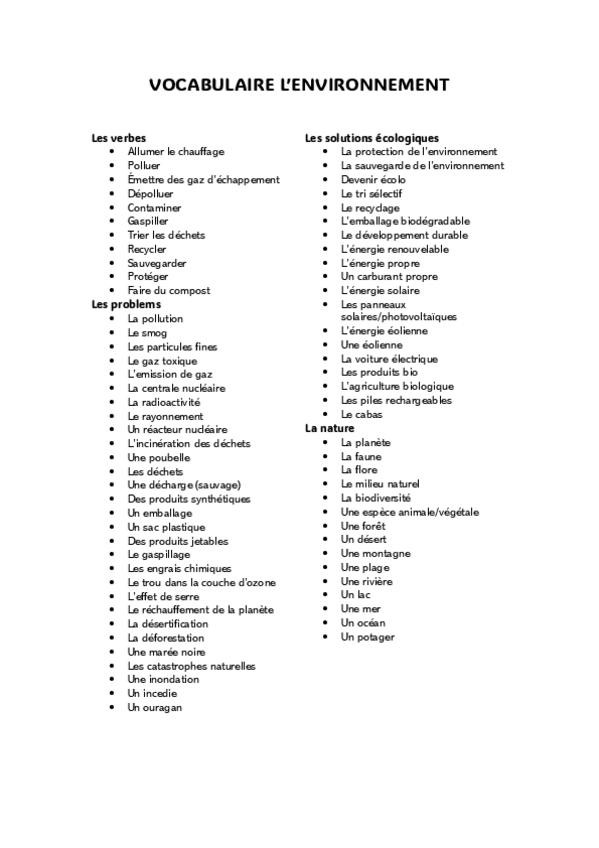 VOCABULAIRE L'ENVIRONNEMENT

Les verbes
- Allumer le chauffage
- Polluer
- Émettre des gaz d'échappement
- Dépolluer
- Contaminer
- Gaspiller
- Trier les déchets
- Recycler
- Sauvegarder
- Protéger
- Faire du compost

Les problems
- La pollution
- Le smog
- Les particules fines
- Le gaz toxique
- L'emission de gaz
- La centrale nucléaire
- La radioactivité
- Le rayonnement
- Un réacteur nucléaire
- L'incinération des déchets
- Une poubelle
- Les déchets
- Une décharge (sauvage)
- Des produits synthétiques
- Un emballage
- Un sac plastique
- Des produits jetables
- Le gaspillage
- Les engrais chimiques
- Le trou dans la couche d'ozone
- L'effet de serre
- Le réchauffement de la planète
- La désertification
- La déforestation
- Une marée noire
- Les catastrophes naturelles
- Une inondation
- Un incedie
- Un ouragan

Les solutions écologiques
- La protection de l'environnement
- La sauvegarde de l'environnement
- Devenir écolo
- Le tri sélectif
- Le recyclage
- L'emballage biodégradable
- Le développement durable
- L'énergie renouvelable
- L'énergie propre
- Un carburant propre
- L'énergie solaire
- Les panneaux solaires/photovoltaïques
- L'énergie éolienne
- Une éolienne
- La voiture électrique
- Les produits bio
- L'agriculture biologique
- Les piles rechargeables
- Le cabas

La nature
- La planète
- La faune
- La flore
- Le milieu naturel
- La biodiversité
- Une espèce animale/végétale
- Une forêt
- Un désert
- Une montagne
- Une plage
- Une rivière
- Un lac
- Une mer
- Un océan
- Un potager